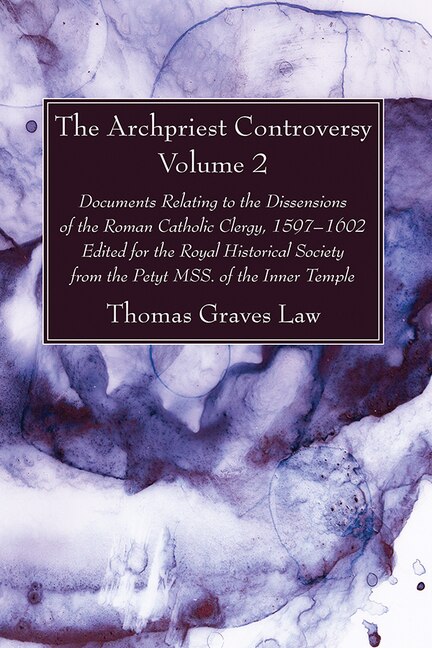 The Archpriest Controversy
Volume 2

Documents Relating to the Dissensions of the Roman Catholic Clergy, 1597–1602
Edited for the Royal Historical Society from the Petyt MSS. of the Inner Temple

Thomas Graves Law